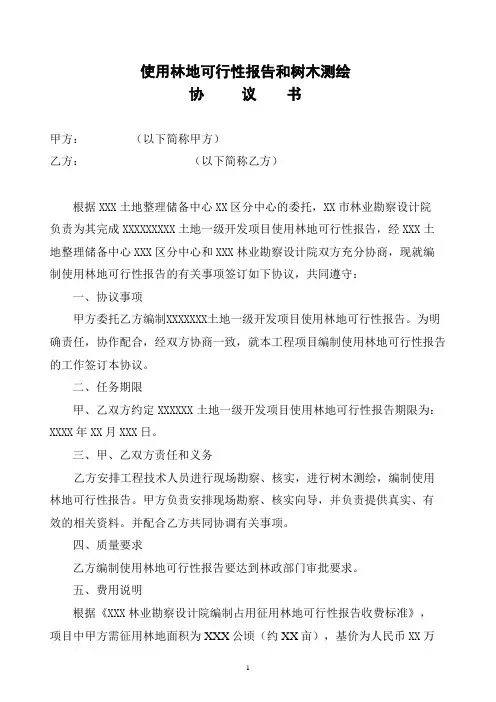 使用林地可行性报告和树木测绘
协　议　书

甲方：　　　（以下简称甲方）
乙方：　　　　　　（以下简称乙方）

根据 XXX 土地整理储备中心 XX 区分中心的委托，XX 市林业勘察设计院负责为其完成 XXXXXXXXX 土地一级开发项目使用林地可行性报告，经 XXX 土地整理储备中心 XXX 区分中心和 XXX 林业勘察设计院双方充分协商，现就编制使用林地可行性报告的有关事项签订如下协议，共同遵守：

一、协议事项

甲方委托乙方编制XXXXXXX土地一级开发项目使用林地可行性报告。为明确责任，协作配合，经双方协商一致，就本工程项目编制使用林地可行性报告的工作签订本协议。

二、任务期限

甲、乙双方约定 XXXXXX 土地一级开发项目使用林地可行性报告期限为：XXXX 年 XX 月 XXX 日。

三、甲、乙双方责任和义务

乙方安排工程技术人员进行现场勘察、核实，进行树木测绘，编制使用林地可行性报告。甲方负责安排现场勘察、核实向导，并负责提供真实、有效的相关资料。并配合乙方共同协调有关事项。

四、质量要求

乙方编制使用林地可行性报告要达到林政部门审批要求。

五、费用说明

根据《XXX 林业勘察设计院编制占用征用林地可行性报告收费标准》，项目中甲方需征用林地面积为 XXX 公顷（约 XX 亩），基价为人民币 XX 万

1